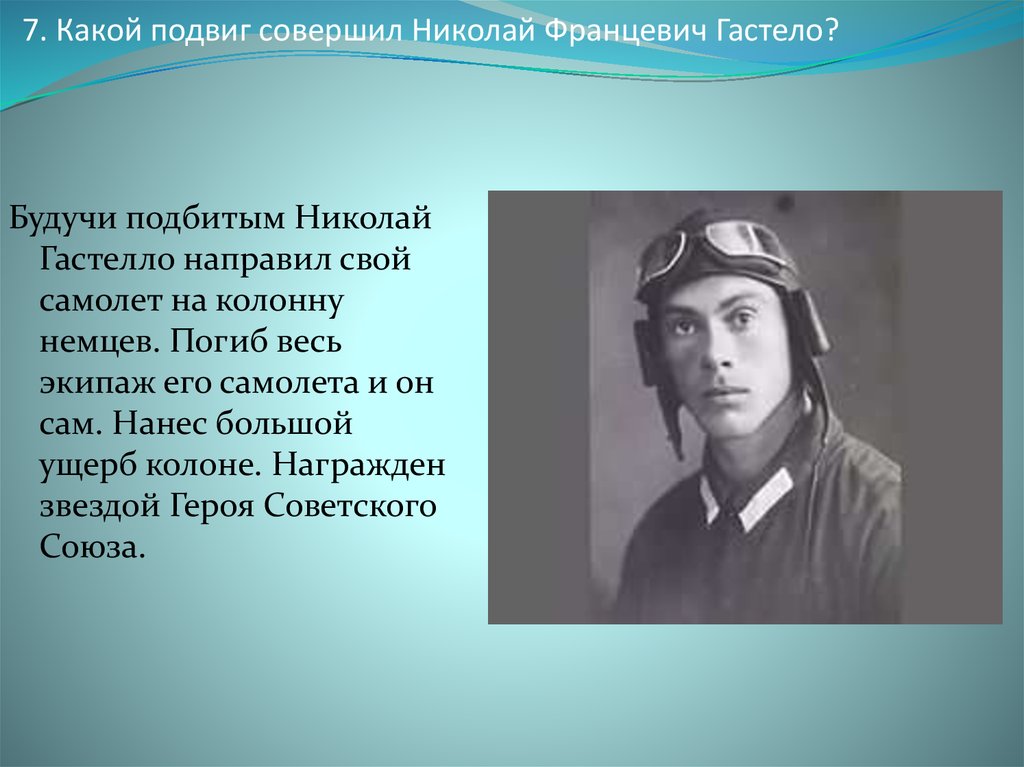 7. Какой подвиг совершил Николай Францевич Гастело?

Будучи подбитым Николай Гастелло направил свой самолет на колонну немцев. Погиб весь экипаж его самолета и он сам. Нанес большой ущерб колоне. Награжден звездой Героя Советского Союза.